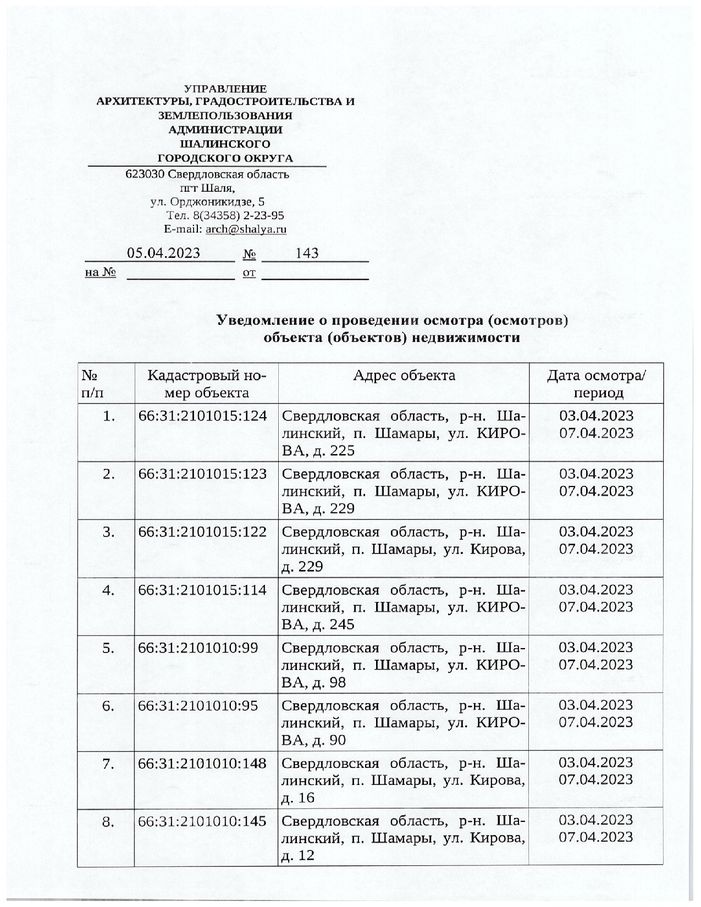 УПРАВЛЕНИЕ
АРХИТЕКТУРЫ, ГРАДОСТРОИТЕЛЬСТВА И ЗЕМЛЕПОЛЬЗОВАНИЯ
АДМИНИСТРАЦИИ
ШАЛИНСКОГО
ГОРОДСКОГО ОКРУГА

623030 Свердловская область
пгт Шаля,
ул. Орджоникидзе, 5
Тел. 8(34358) 2-23-95
E-mail: arch@shalya.ru

05.04.2023 № 143
на № от

Уведомление о проведении осмотра (осмотров)
объекта (объектов) недвижимости

| № п/п | Кадастровый номер объекта | Адрес объекта | Дата осмотра/ период |
|---|---|---|---|
| 1. | 66:31:2101015:124 | Свердловская область, р-н. Шалинский, п. Шамары, ул. КИРОВА, д. 225 | 03.04.2023 07.04.2023 |
| 2. | 66:31:2101015:123 | Свердловская область, р-н. Шалинский, п. Шамары, ул. КИРОВА, д. 229 | 03.04.2023 07.04.2023 |
| 3. | 66:31:2101015:122 | Свердловская область, р-н. Шалинский, п. Шамары, ул. Кирова, д. 229 | 03.04.2023 07.04.2023 |
| 4. | 66:31:2101015:114 | Свердловская область, р-н. Шалинский, п. Шамары, ул. КИРОВА, д. 245 | 03.04.2023 07.04.2023 |
| 5. | 66:31:2101010:99 | Свердловская область, р-н. Шалинский, п. Шамары, ул. КИРОВА, д. 98 | 03.04.2023 07.04.2023 |
| 6. | 66:31:2101010:95 | Свердловская область, р-н. Шалинский, п. Шамары, ул. КИРОВА, д. 90 | 03.04.2023 07.04.2023 |
| 7. | 66:31:2101010:148 | Свердловская область, р-н. Шалинский, п. Шамары, ул. Кирова, д. 16 | 03.04.2023 07.04.2023 |
| 8. | 66:31:2101010:145 | Свердловская область, р-н. Шалинский, п. Шамары, ул. Кирова, д. 12 | 03.04.2023 07.04.2023 |